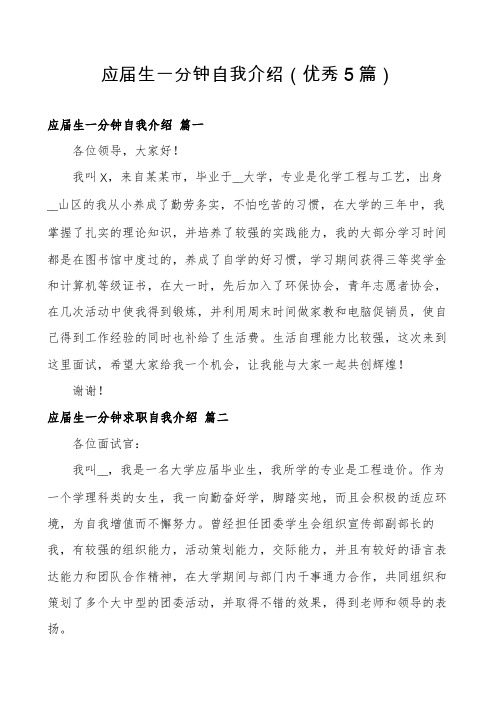 应届生一分钟自我介绍（优秀5篇）

应届生一分钟自我介绍 篇一

各位领导，大家好！

我叫X，来自某某市，毕业于__大学，专业是化学工程与工艺，出身__山区的我从小养成了勤劳务实，不怕吃苦的习惯，在大学的三年中，我掌握了扎实的理论知识，并培养了较强的实践能力，我的大部分学习时间都是在图书馆中度过的，养成了自学的好习惯，学习期间获得三等奖学金和计算机等级证书，在大一时，先后加入了环保协会，青年志愿者协会，在几次活动中使我得到锻炼，并利用周末时间做家教和电脑促销员，使自己得到工作经验的同时也补给了生活费。生活自理能力比较强，这次来到这里面试，希望大家给我一个机会，让我能与大家一起共创辉煌！

谢谢！

应届生一分钟求职自我介绍 篇二

各位面试官：

我叫__，我是一名大学应届毕业生，我所学的专业是工程造价。作为一个学理科类的女生，我一向勤奋好学，脚踏实地，而且会积极的适应环境，为自我增值而不懈努力。曾经担任团委学生会组织宣传部副部长的我，有较强的组织能力，活动策划能力，交际能力，并且有较好的语言表达能力和团队合作精神，在大学期间与部门内干事通力合作，共同组织和策划了多个大中型的团委活动，并取得不错的效果，得到老师和领导的表扬。